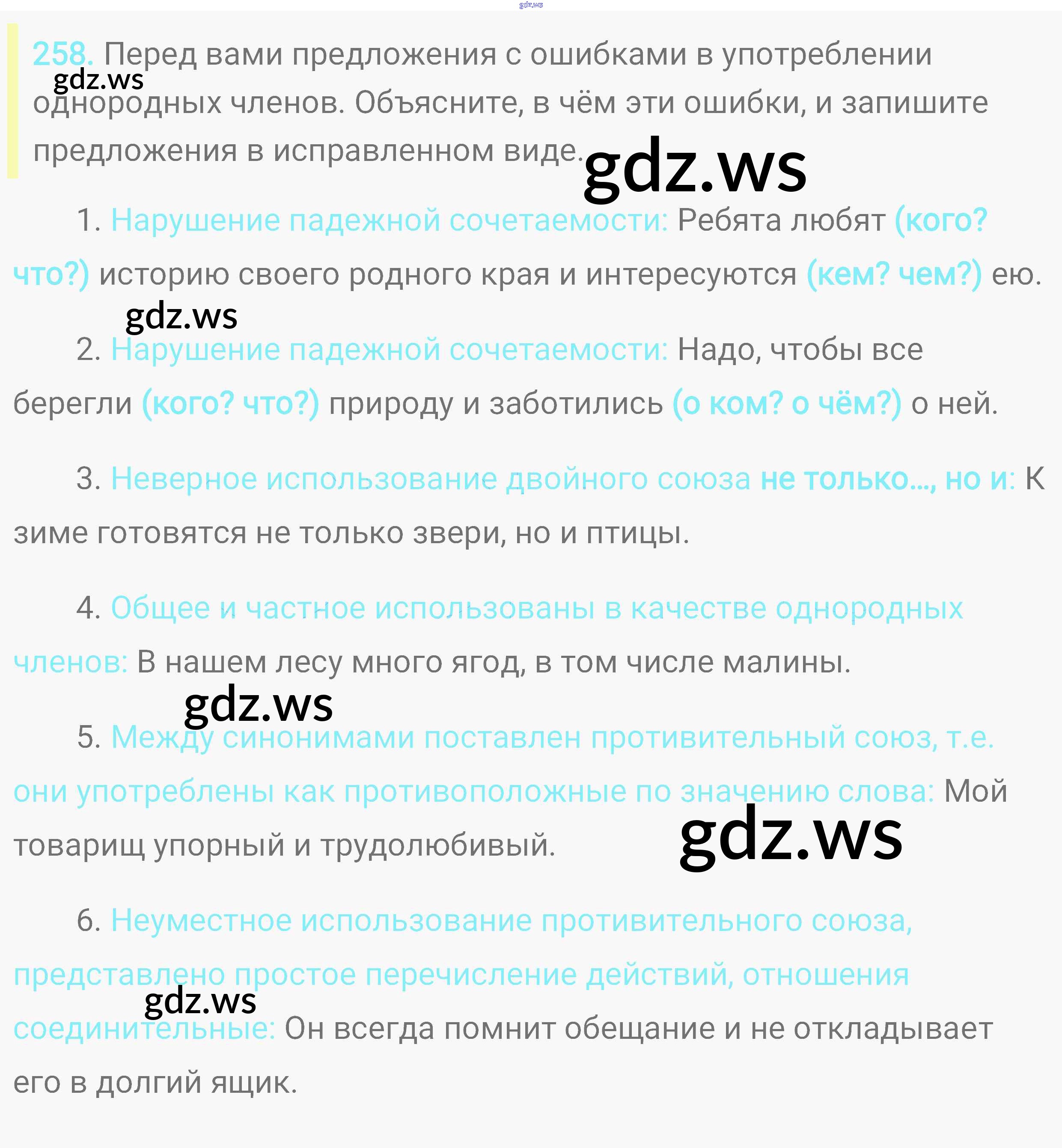 258. Перед вами предложения с ошибками в употреблении однородных членов. Объясните, в чём эти ошибки, и запишите предложения в исправленном виде.

1. Нарушение падежной сочетаемости: Ребята любят (кого? что?) историю своего родного края и интересуются (кем? чем?) ею.

2. Нарушение падежной сочетаемости: Надо, чтобы все берегли (кого? что?) природу и заботились (о ком? о чём?) о ней.

3. Неверное использование двойного союза не только..., но и: К зиме готовятся не только звери, но и птицы.

4. Общее и частное использованы в качестве однородных членов: В нашем лесу много ягод, в том числе малины.

5. Между синонимами поставлен противительный союз, т.е. они употреблены как противоположные по значению слова: Мой товарищ упорный и трудолюбивый.

6. Неуместное использование противительного союза, представлено простое перечисление действий, отношения соединительные: Он всегда помнит обещание и не откладывает его в долгий ящик.

gdz.ws